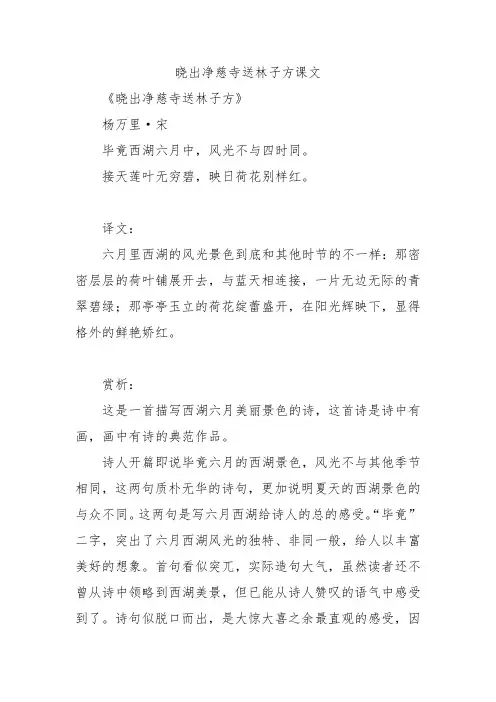 晓出净慈寺送林子方课文

《晓出净慈寺送林子方》

杨万里·宋

毕竟西湖六月中，风光不与四时同。

接天莲叶无穷碧，映日荷花别样红。

译文：

六月里西湖的风光景色到底和其他时节的不一样：那密密层层的荷叶铺展开去，与蓝天相连接，一片无边无际的青翠碧绿；那亭亭玉立的荷花绽蕾盛开，在阳光辉映下，显得格外的鲜艳娇红。

赏析：

这是一首描写西湖六月美丽景色的诗，这首诗是诗中有画，画中有诗的典范作品。

诗人开篇即说毕竟六月的西湖景色，风光不与其他季节相同，这两句质朴无华的诗句，更加说明夏天的西湖景色的与众不同。这两句是写六月西湖给诗人的总的感受。“毕竟”二字，突出了六月西湖风光的独特、非同一般，给人以丰富美好的想象。首句看似突兀，实际造句大气，虽然读者还不曾从诗中领略到西湖美景，但已能从诗人赞叹的语气中感受到了。诗句似脱口而出，是大惊大喜之余最直观的感受，因